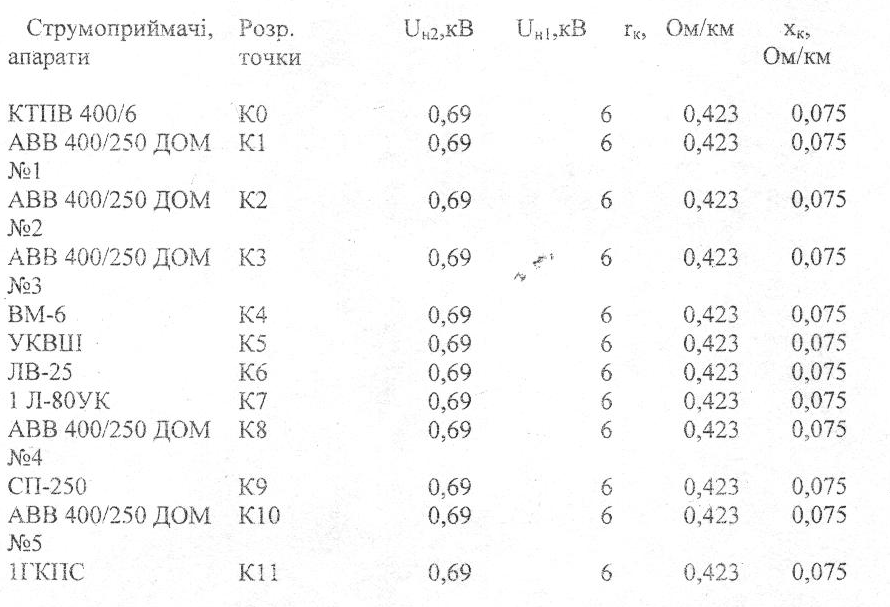 | Струмоприймачі, апарати | Розр. точки | $U_{н2}$,кВ | $U_{н1}$,кВ | $r_к$, Ом/км | $x_к$, Ом/км |
|---|---|---|---|---|---|
| КТПВ 400/6 | К0 | 0,69 | 6 | 0,423 | 0,075 |
| АВВ 400/250 ДОМ №1 | К1 | 0,69 | 6 | 0,423 | 0,075 |
| АВВ 400/250 ДОМ №2 | К2 | 0,69 | 6 | 0,423 | 0,075 |
| АВВ 400/250 ДОМ №3 | К3 | 0,69 | 6 | 0,423 | 0,075 |
| ВМ-6 | К4 | 0,69 | 6 | 0,423 | 0,075 |
| УКВШ | К5 | 0,69 | 6 | 0,423 | 0,075 |
| ЛВ-25 | К6 | 0,69 | 6 | 0,423 | 0,075 |
| 1 Л-80УК | К7 | 0,69 | 6 | 0,423 | 0,075 |
| АВВ 400/250 ДОМ №4 | К8 | 0,69 | 6 | 0,423 | 0,075 |
| СП-250 | К9 | 0,69 | 6 | 0,423 | 0,075 |
| АВВ 400/250 ДОМ №5 | К10 | 0,69 | 6 | 0,423 | 0,075 |
| 1ГКПС | К11 | 0,69 | 6 | 0,423 | 0,075 |